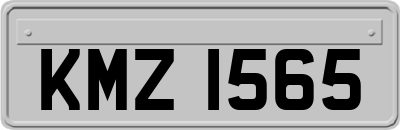 KMZ 1565